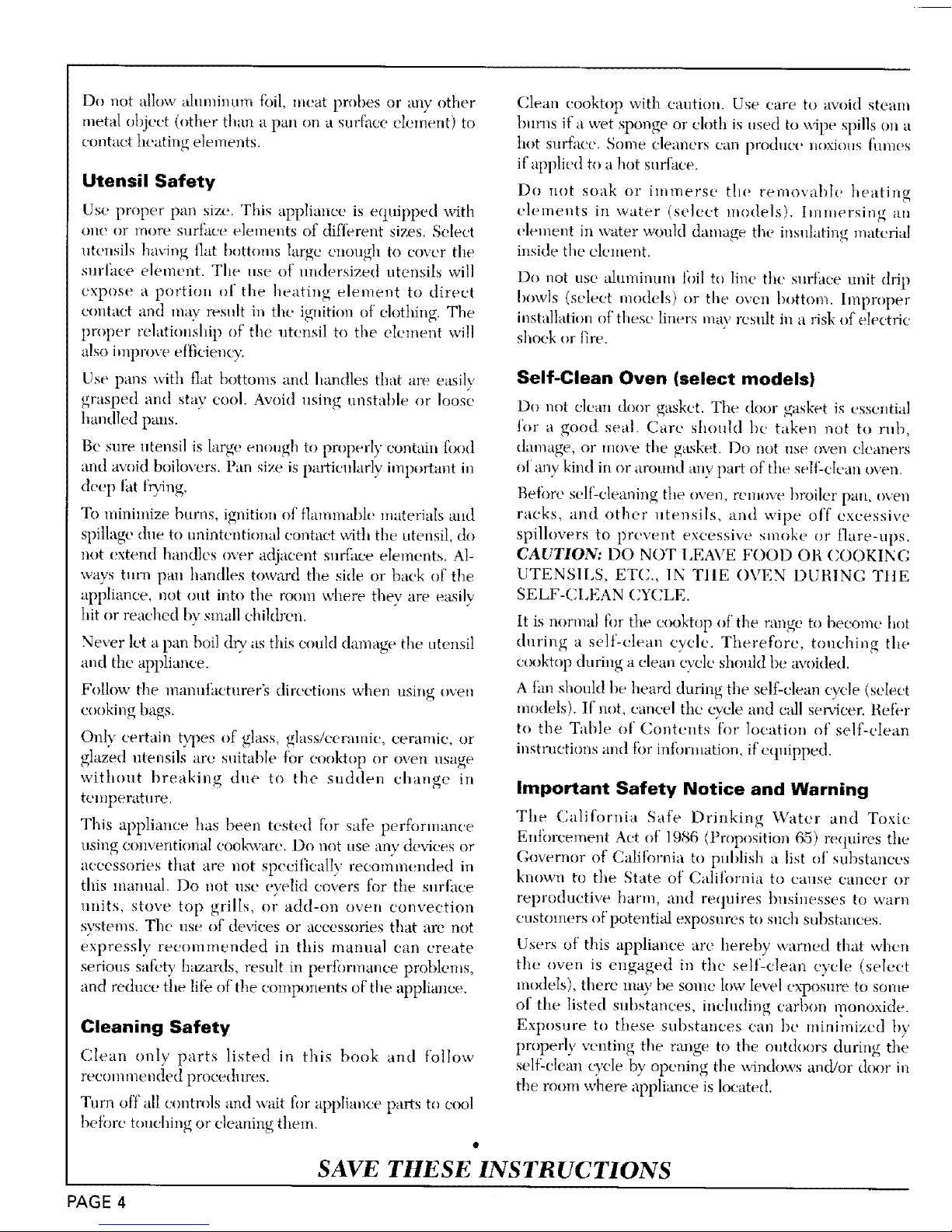 Do not allow aluminum foil, meat probes or any other metal object (other than a pan on a surface element) to contact heating elements.

Utensil Safety

Use proper pan size. This appliance is equipped with one or more surface elements of different sizes. Select utensils having flat bottoms large enough to cover the surface element. The use of undersized utensils will expose a portion of the heating element to direct contact and may result in the ignition of clothing. The proper relationship of the utensil to the element will also improve efficiency.

Use pans with flat bottoms and handles that are easily grasped and stay cool. Avoid using unstable or loose handled pans.

Be sure utensil is large enough to properly contain food and avoid boilovers. Pan size is particularly important in deep fat frying.

To minimize burns, ignition of flammable materials and spillage due to unintentional contact with the utensil, do not extend handles over adjacent surface elements. Always turn pan handles toward the side or back of the appliance, not out into the room where they are easily hit or reached by small children.

Never let a pan boil dry as this could damage the utensil and the appliance.

Follow the manufacturer's directions when using oven cooking bags.

Only certain types of glass, glass/ceramic, ceramic, or glazed utensils are suitable for cooktop or oven usage without breaking due to the sudden change in temperature.

This appliance has been tested for safe performance using conventional cookware. Do not use any devices or accessories that are not specifically recommended in this manual. Do not use eyelid covers for the surface units, stove top grills, or add-on oven convection systems. The use of devices or accessories that are not expressly recommended in this manual can create serious safety hazards, result in performance problems, and reduce the life of the components of the appliance.

Cleaning Safety

Clean only parts listed in this book and follow recommended procedures.

Turn off all controls and wait for appliance parts to cool before touching or cleaning them.

Clean cooktop with caution. Use care to avoid steam burns if a wet sponge or cloth is used to wipe spills on a hot surface. Some cleaners can produce noxious fumes if applied to a hot surface.

Do not soak or immerse the removable heating elements in water (select models). Immersing an element in water would damage the insulating material inside the element.

Do not use aluminum foil to line the surface unit drip bowls (select models) or the oven bottom. Improper installation of these liners may result in a risk of electric shock or fire.

Self-Clean Oven (select models)

Do not clean door gasket. The door gasket is essential for a good seal. Care should be taken not to rub, damage, or move the gasket. Do not use oven cleaners of any kind in or around any part of the self-clean oven.

Before self-cleaning the oven, remove broiler pan, oven racks, and other utensils, and wipe off excessive spillovers to prevent excessive smoke or flare-ups. CAUTION: DO NOT LEAVE FOOD OR COOKING UTENSILS, ETC., IN THE OVEN DURING THE SELF-CLEAN CYCLE.

It is normal for the cooktop of the range to become hot during a self-clean cycle. Therefore, touching the cooktop during a clean cycle should be avoided.

A fan should be heard during the self-clean cycle (select models). If not, cancel the cycle and call servicer. Refer to the Table of Contents for location of self-clean instructions and for information, if equipped.

Important Safety Notice and Warning

The California Safe Drinking Water and Toxic Enforcement Act of 1986 (Proposition 65) requires the Governor of California to publish a list of substances known to the State of California to cause cancer or reproductive harm, and requires businesses to warn customers of potential exposures to such substances.

Users of this appliance are hereby warned that when the oven is engaged in the self-clean cycle (select models), there may be some low level exposure to some of the listed substances, including carbon monoxide. Exposure to these substances can be minimized by properly venting the range to the outdoors during the self-clean cycle by opening the windows and/or door in the room where appliance is located.

SAVE THESE INSTRUCTIONS

PAGE 4